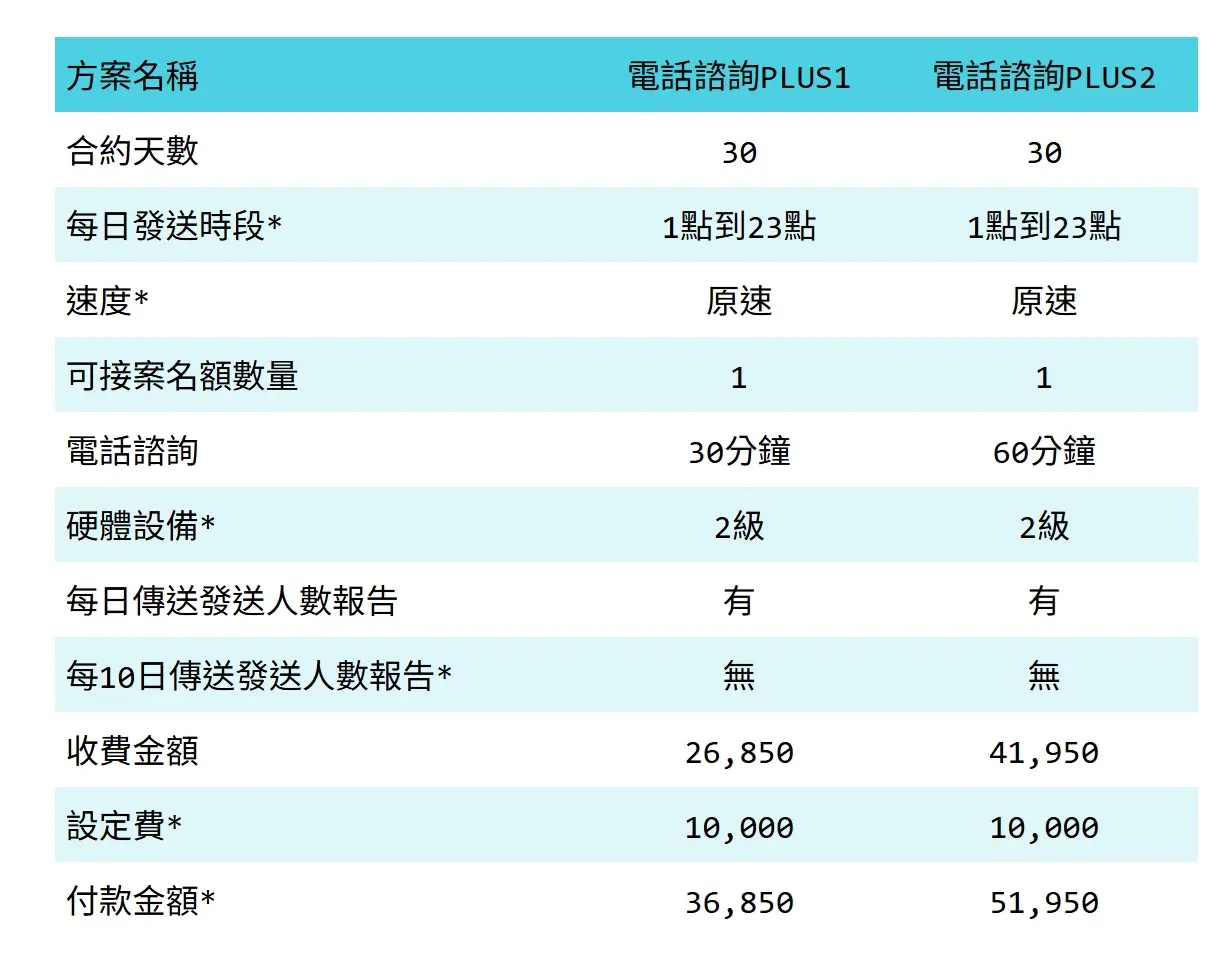 | 方案名稱 | 電話諮詢PLUS1 | 電話諮詢PLUS2 |
|---|---|---|
| 合約天數 | 30 | 30 |
| 每日發送時段* | 1點到23點 | 1點到23點 |
| 速度* | 原速 | 原速 |
| 可接案名額數量 | 1 | 1 |
| 電話諮詢 | 30分鐘 | 60分鐘 |
| 硬體設備* | 2級 | 2級 |
| 每日傳送發送人數報告 | 有 | 有 |
| 每10日傳送發送人數報告* | 無 | 無 |
| 收費金額 | 26,850 | 41,950 |
| 設定費* | 10,000 | 10,000 |
| 付款金額* | 36,850 | 51,950 |